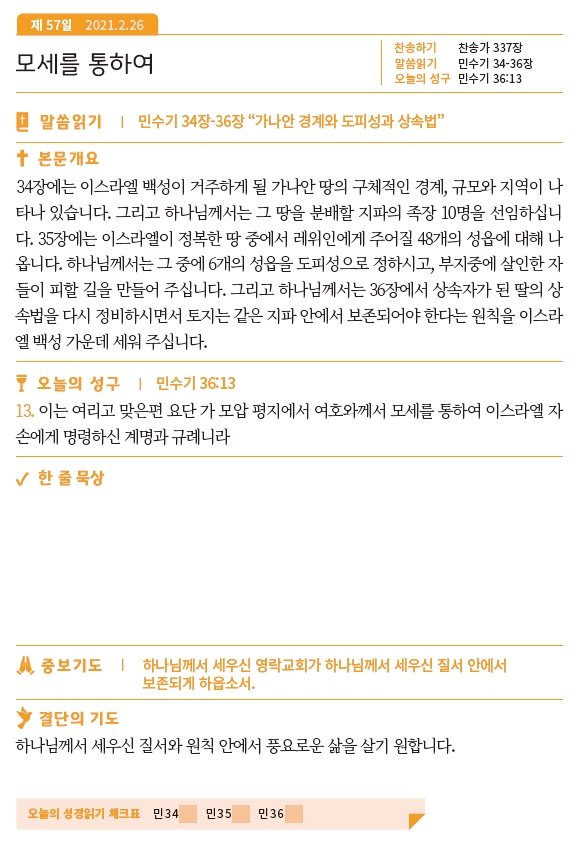 제 57일 2021.2.26

모세를 통하여

찬송하기 찬송가 337장
말씀읽기 민수기 34-36장
오늘의 성구 민수기 36:13

말씀읽기 | 민수기 34장-36장 "가나안 경계와 도피성과 상속법"

본문개요

34장에는 이스라엘 백성이 거주하게 될 가나안 땅의 구체적인 경계, 규모와 지역이 나타나 있습니다. 그리고 하나님께서는 그 땅을 분배할 지파의 족장 10명을 선임하십니다. 35장에는 이스라엘이 정복한 땅 중에서 레위인에게 주어질 48개의 성읍에 대해 나옵니다. 하나님께서는 그 중에 6개의 성읍을 도피성으로 정하시고, 부지중에 살인한 자들이 피할 길을 만들어 주십니다. 그리고 하나님께서는 36장에서 상속자가 된 딸의 상속법을 다시 정비하시면서 토지는 같은 지파 안에서 보존되어야 한다는 원칙을 이스라엘 백성 가운데 세워 주십니다.

오늘의 성구 | 민수기 36:13

13. 이는 여리고 맞은편 요단 가 모압 평지에서 여호와께서 모세를 통하여 이스라엘 자손에게 명령하신 계명과 규례니라

한 줄 묵상

중보기도 | 하나님께서 세우신 영락교회가 하나님께서 세우신 질서 안에서 보존되게 하옵소서.

결단의 기도

하나님께서 세우신 질서와 원칙 안에서 풍요로운 삶을 살기 원합니다.

오늘의 성경읽기 체크표 민34 민35 민36